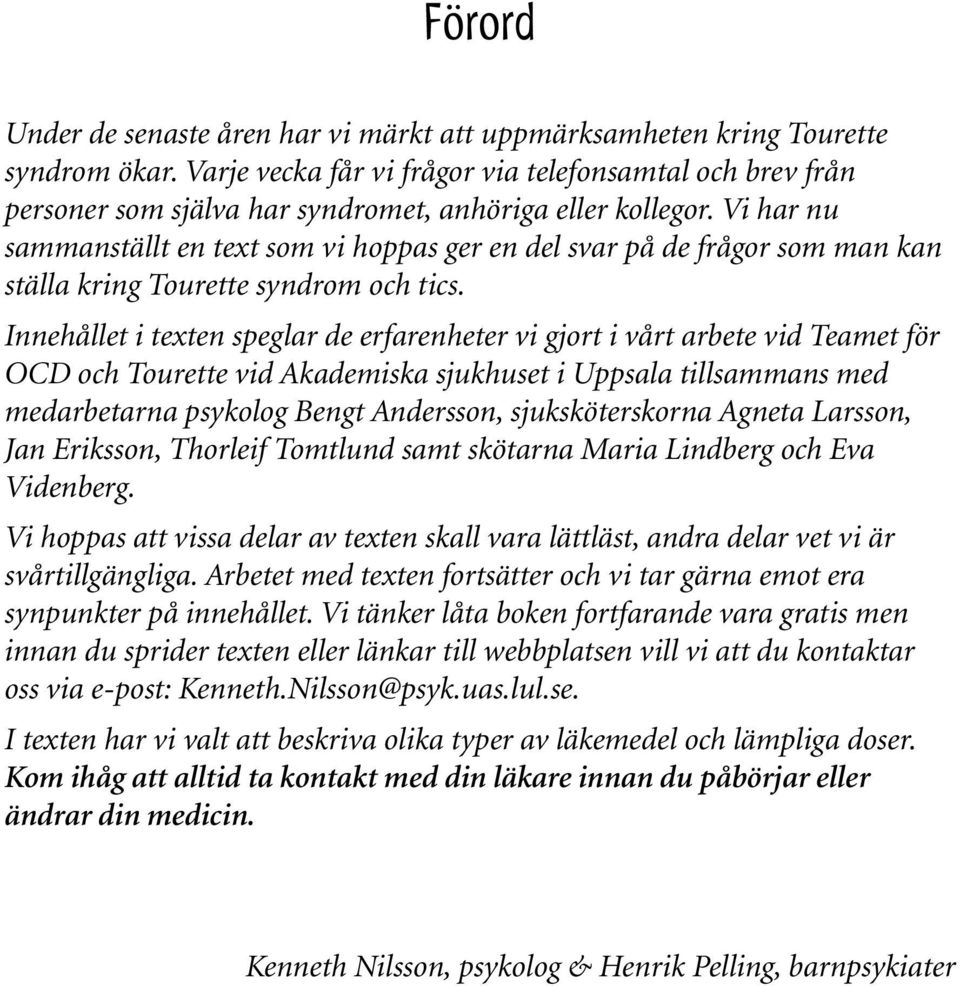 Förord

Under de senaste åren har vi märkt att uppmärksamheten kring Tourette syndrom ökar. Varje vecka får vi frågor via telefonsamtal och brev från personer som själva har syndromet, anhöriga eller kollegor. Vi har nu sammanställt en text som vi hoppas ger en del svar på de frågor som man kan ställa kring Tourette syndrom och tics.

Innehållet i texten speglar de erfarenheter vi gjort i vårt arbete vid Teamet för OCD och Tourette vid Akademiska sjukhuset i Uppsala tillsammans med medarbetarna psykolog Bengt Andersson, sjuksköterskorna Agneta Larsson, Jan Eriksson, Thorleif Tomtlund samt skötarna Maria Lindberg och Eva Videnberg.

Vi hoppas att vissa delar av texten skall vara lättläst, andra delar vet vi är svårtillgängliga. Arbetet med texten fortsätter och vi tar gärna emot era synpunkter på innehållet. Vi tänker låta boken fortfarande vara gratis men innan du sprider texten eller länkar till webbplatsen vill vi att du kontaktar oss via e-post: Kenneth.Nilsson@psyk.uas.lul.se.

I texten har vi valt att beskriva olika typer av läkemedel och lämpliga doser. Kom ihåg att alltid ta kontakt med din läkare innan du påbörjar eller ändrar din medicin.

Kenneth Nilsson, psykolog & Henrik Pelling, barnpsykiater